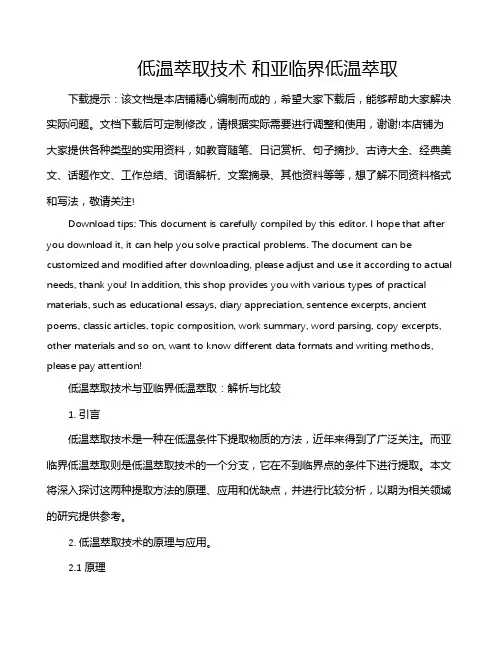 低温萃取技术 和亚临界低温萃取

下载提示：该文档是本店铺精心编制而成的，希望大家下载后，能够帮助大家解决实际问题。文档下载后可定制修改，请根据实际需要进行调整和使用，谢谢!本店铺为大家提供各种类型的实用资料，如教育随笔、日记赏析、句子摘抄、古诗大全、经典美文、话题作文、工作总结、词语解析、文案摘录、其他资料等等，想了解不同资料格式和写法，敬请关注!

Download tips: This document is carefully compiled by this editor. I hope that after you download it, it can help you solve practical problems. The document can be customized and modified after downloading, please adjust and use it according to actual needs, thank you! In addition, this shop provides you with various types of practical materials, such as educational essays, diary appreciation, sentence excerpts, ancient poems, classic articles, topic composition, work summary, word parsing, copy excerpts, other materials and so on, want to know different data formats and writing methods, please pay attention!

低温萃取技术与亚临界低温萃取：解析与比较

1. 引言

低温萃取技术是一种在低温条件下提取物质的方法，近年来得到了广泛关注。而亚临界低温萃取则是低温萃取技术的一个分支，它在不到临界点的条件下进行提取。本文将深入探讨这两种提取方法的原理、应用和优缺点，并进行比较分析，以期为相关领域的研究提供参考。

2. 低温萃取技术的原理与应用。

2.1 原理